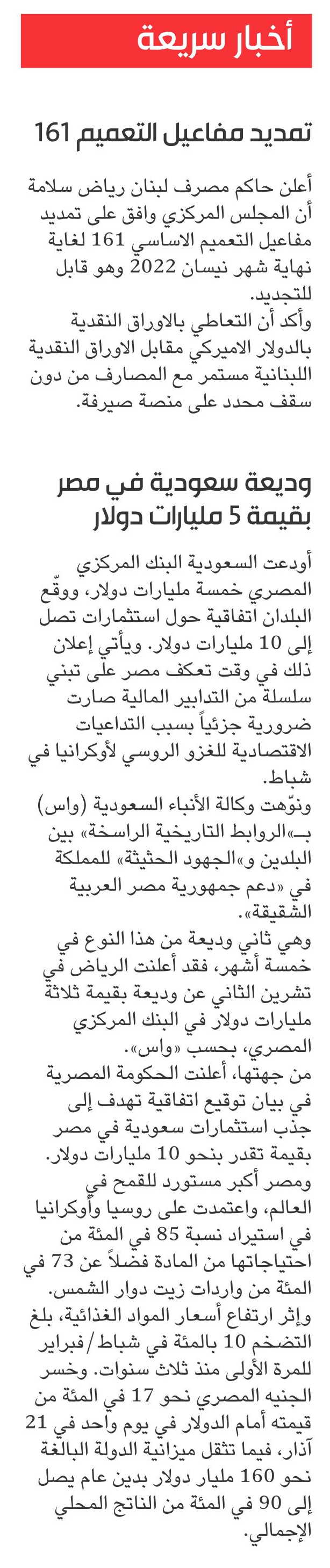 أخبار سريعة

تمديد مفاعيل التعميم 161

أعلن حاكم مصرف لبنان رياض سلامة أن المجلس المركزي وافق على تمديد مفاعيل التعميم الاساسي 161 لغاية نهاية شهر نيسان 2022 وهو قابل للتجديد.
وأكد أن التعاطي بالاوراق النقدية بالدولار الاميركي مقابل الاوراق النقدية اللبنانية مستمر مع المصارف من دون سقف محدد على منصة صيرفة.

وديعة سعودية في مصر بقيمة 5 مليارات دولار

أودعت السعودية البنك المركزي المصري خمسة مليارات دولار، ووقّع البلدان اتفاقية حول استثمارات تصل إلى 10 مليارات دولار. ويأتي إعلان ذلك في وقت تعكف مصر على تبني سلسلة من التدابير المالية صارت ضرورية جزئياً بسبب التداعيات الاقتصادية للغزو الروسي لأوكرانيا في شباط.
ونوّهت وكالة الأنباء السعودية (واس) بـ«الروابط التاريخية الراسخة» بين البلدين و«الجهود الحثيثة» للمملكة في «دعم جمهورية مصر العربية الشقيقة».
وهي ثاني وديعة من هذا النوع في خمسة أشهر، فقد أعلنت الرياض في تشرين الثاني عن وديعة بقيمة ثلاثة مليارات دولار في البنك المركزي المصري، بحسب «واس».
من جهتها، أعلنت الحكومة المصرية في بيان توقيع اتفاقية تهدف إلى جذب استثمارات سعودية في مصر بقيمة تقدر بنحو 10 مليارات دولار.
ومصر أكبر مستورد للقمح في العالم، واعتمدت على روسيا وأوكرانيا في استيراد نسبة 85 في المئة من احتياجاتها من المادة فضلاً عن 73 في المئة من واردات زيت دوار الشمس.
وإثر ارتفاع أسعار المواد الغذائية، بلغ التضخم 10 بالمئة في شباط/فبراير للمرة الأولى منذ ثلاث سنوات. وخسر الجنيه المصري نحو 17 في المئة من قيمته أمام الدولار في يوم واحد في 21 آذار، فيما تثقل ميزانية الدولة البالغة نحو 160 مليار دولار بدين عام يصل إلى 90 في المئة من الناتج المحلي الإجمالي.